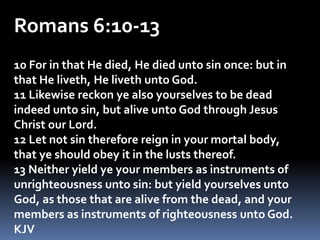 Romans 6:10-13

10 For in that He died, He died unto sin once: but in that He liveth, He liveth unto God.
11 Likewise reckon ye also yourselves to be dead indeed unto sin, but alive unto God through Jesus Christ our Lord.
12 Let not sin therefore reign in your mortal body, that ye should obey it in the lusts thereof.
13 Neither yield ye your members as instruments of unrighteousness unto sin: but yield yourselves unto God, as those that are alive from the dead, and your members as instruments of righteousness unto God. KJV